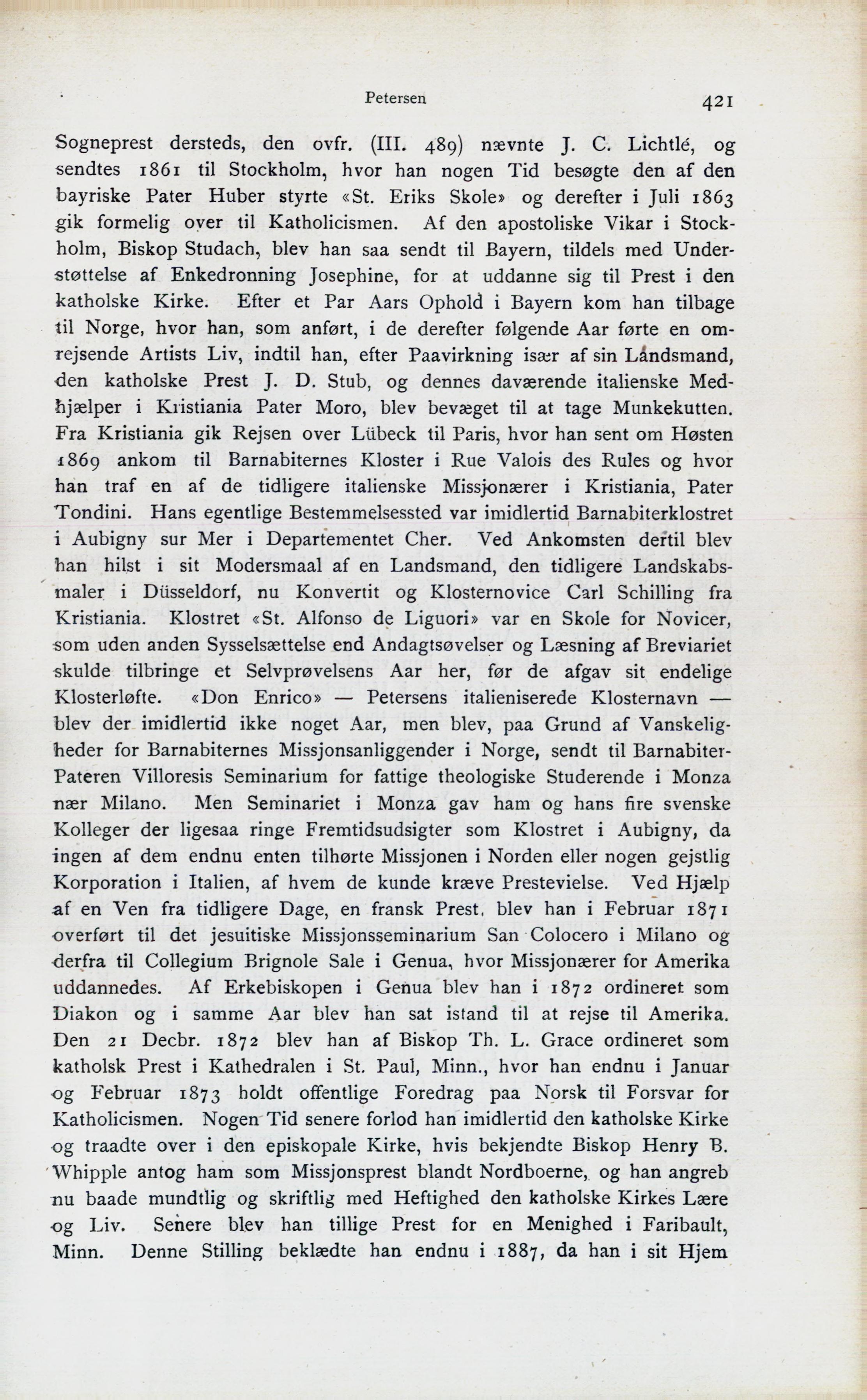 Petersen 421

Sogneprest dersteds, den ovfr. (III. 489) nævnte J. C. Lichtlé, og sendtes 1861 til Stockholm, hvor han nogen Tid besøgte den af den bayriske Pater Huber styrte «St. Eriks Skole» og derefter i Juli 1863 gik formelig over til Katholicismen. Af den apostoliske Vikar i Stockholm, Biskop Studach, blev han saa sendt til Bayern, tildels med Understøttelse af Enkedronning Josephine, for at uddanne sig til Prest i den katholske Kirke. Efter et Par Aars Ophold i Bayern kom han tilbage til Norge, hvor han, som anført, i de derefter følgende Aar førte en omrejsende Artists Liv, indtil han, efter Paavirkning især af sin Landsmand, den katholske Prest J. D. Stub, og dennes daværende italienske Medhjælper i Kristiania Pater Moro, blev bevæget til at tage Munkekutten. Fra Kristiania gik Rejsen over Lübeck til Paris, hvor han sent om Høsten 1869 ankom til Barnabiternes Kloster i Rue Valois des Rules og hvor han traf en af de tidligere italienske Missjonærer i Kristiania, Pater Tondini. Hans egentlige Bestemmelsessted var imidlertid Barnabiterklostret i Aubigny sur Mer i Departementet Cher. Ved Ankomsten dertil blev han hilst i sit Modersmaal af en Landsmand, den tidligere Landskabsmaler i Düsseldorf, nu Konvertit og Klosternovice Carl Schilling fra Kristiania. Klostret «St. Alfonso de Liguori» var en Skole for Novicer, som uden anden Sysselsættelse end Andagtsøvelser og Læsning af Breviariet skulde tilbringe et Selvprøvelsens Aar her, før de afgav sit endelige Klosterløfte. «Don Enrico» — Petersens italieniserede Klosternavn — blev der imidlertid ikke noget Aar, men blev, paa Grund af Vanskeligheder for Barnabiternes Missjonsanliggender i Norge, sendt til Barnabiter-Pateren Villoresis Seminarium for fattige theologiske Studerende i Monza nær Milano. Men Seminariet i Monza gav ham og hans fire svenske Kolleger der ligesaa ringe Fremtidsudsigter som Klostret i Aubigny, da ingen af dem endnu enten tilhørte Missjonen i Norden eller nogen gejstlig Korporation i Italien, af hvem de kunde kræve Prestevielse. Ved Hjælp af en Ven fra tidligere Dage, en fransk Prest, blev han i Februar 1871 overført til det jesuitiske Missjonsseminarium San Colocero i Milano og derfra til Collegium Brignole Sale i Genua, hvor Missjonærer for Amerika uddannedes. Af Erkebiskopen i Genua blev han i 1872 ordineret som Diakon og i samme Aar blev han sat istand til at rejse til Amerika. Den 21 Decbr. 1872 blev han af Biskop Th. L. Grace ordineret som katholsk Prest i Kathedralen i St. Paul, Minn., hvor han endnu i Januar og Februar 1873 holdt offentlige Foredrag paa Norsk til Forsvar for Katholicismen. Nogen Tid senere forlod han imidlertid den katholske Kirke og traadte over i den episkopale Kirke, hvis bekjendte Biskop Henry B. Whipple antog ham som Missjonsprest blandt Nordboerne, og han angreb nu baade mundtlig og skriftlig med Heftighed den katholske Kirkes Lære og Liv. Senere blev han tillige Prest for en Menighed i Faribault, Minn. Denne Stilling beklædte han endnu i 1887, da han i sit Hjem